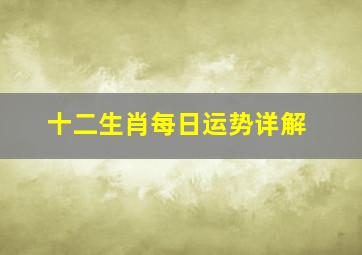 十二生肖每日运势详解